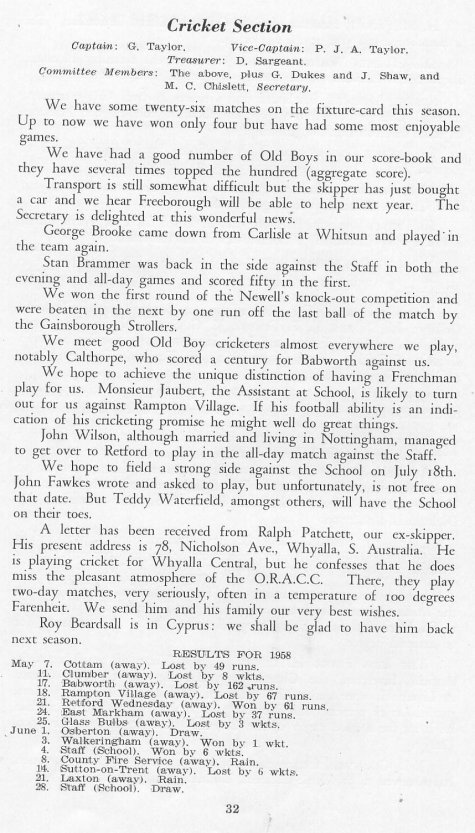 Cricket Section

Captain: G. Taylor. Vice-Captain: P. J. A. Taylor.
Treasurer: D. Sargeant.
Committee Members: The above, plus G. Dukes and J. Shaw, and M. C. Chislett, Secretary.

We have some twenty-six matches on the fixture-card this season. Up to now we have won only four but have had some most enjoyable games.

We have had a good number of Old Boys in our score-book and they have several times topped the hundred (aggregate score).

Transport is still somewhat difficult but the skipper has just bought a car and we hear Freeborough will be able to help next year. The Secretary is delighted at this wonderful news.

George Brooke came down from Carlisle at Whitsun and played in the team again.

Stan Brammer was back in the side against the Staff in both the evening and all-day games and scored fifty in the first.

We won the first round of the Newell's knock-out competition and were beaten in the next by one run off the last ball of the match by the Gainsborough Strollers.

We meet good Old Boy cricketers almost everywhere we play, notably Calthorpe, who scored a century for Babworth against us.

We hope to achieve the unique distinction of having a Frenchman play for us. Monsieur Jaubert, the Assistant at School, is likely to turn out for us against Rampton Village. If his football ability is an indication of his cricketing promise he might well do great things.

John Wilson, although married and living in Nottingham, managed to get over to Retford to play in the all-day match against the Staff.

We hope to field a strong side against the School on July 18th. John Fawkes wrote and asked to play, but unfortunately, is not free on that date. But Teddy Waterfield, amongst others, will have the School on their toes.

A letter has been received from Ralph Patchett, our ex-skipper. His present address is 78, Nicholson Ave., Whyalla, S. Australia. He is playing cricket for Whyalla Central, but he confesses that he does miss the pleasant atmosphere of the O.R.A.C.C. There, they play two-day matches, very seriously, often in a temperature of 100 degrees Farenheit. We send him and his family our very best wishes.

Roy Beardsall is in Cyprus: we shall be glad to have him back next season.

RESULTS FOR 1958

May 7. Cottam (away). Lost by 49 runs.
11. Clumber (away). Lost by 8 wkts.
17. Babworth (away). Lost by 162 runs.
18. Rampton Village (away). Lost by 67 runs.
21. Retford Wednesday (away). Won by 61 runs.
24. East Markham (away). Lost by 37 runs.
25. Glass Bulbs (away). Lost by 3 wkts.
June 1. Osberton (away). Draw.
3. Walkeringham (away). Won by 1 wkt.
4. Staff (School). Won by 6 wkts.
8. County Fire Service (away). Rain.
14. Sutton-on-Trent (away). Lost by 6 wkts.
21. Laxton (away). Rain.
28. Staff (School). Draw.

32